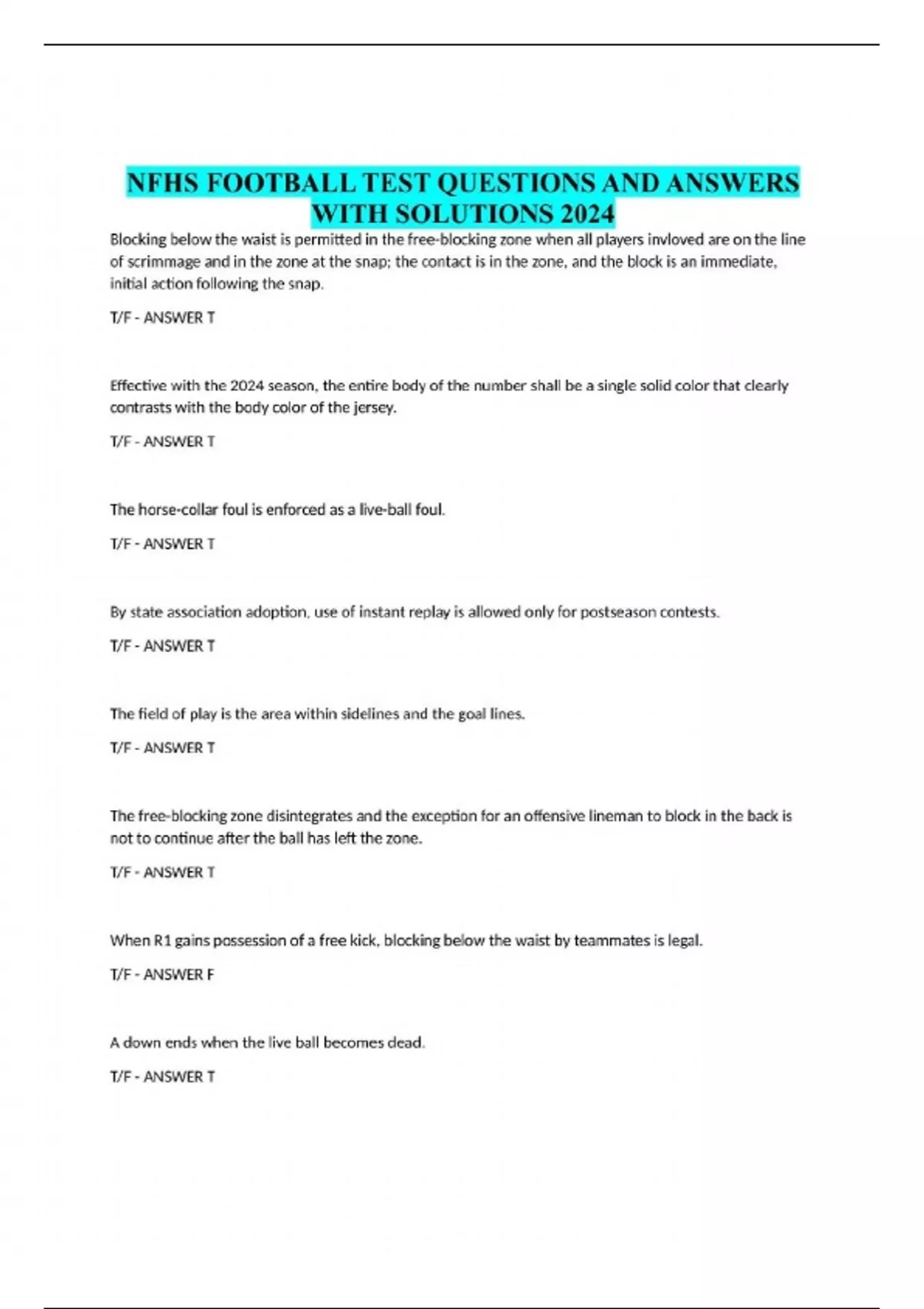 NFHS FOOTBALL TEST QUESTIONS AND ANSWERS WITH SOLUTIONS 2024

Blocking below the waist is permitted in the free-blocking zone when all players invloved are on the line of scrimmage and in the zone at the snap; the contact is in the zone, and the block is an immediate, initial action following the snap.

T/F - ANSWER T

Effective with the 2024 season, the entire body of the number shall be a single solid color that clearly contrasts with the body color of the jersey.

T/F - ANSWER T

The horse-collar foul is enforced as a live-ball foul.

T/F - ANSWER T

By state association adoption, use of instant replay is allowed only for postseason contests.

T/F - ANSWER T

The field of play is the area within sidelines and the goal lines.

T/F - ANSWER T

The free-blocking zone disintegrates and the exception for an offensive lineman to block in the back is not to continue after the ball has left the zone.

T/F - ANSWER T

When R1 gains possession of a free kick, blocking below the waist by teammates is legal.

T/F - ANSWER F

A down ends when the live ball becomes dead.

T/F - ANSWER T